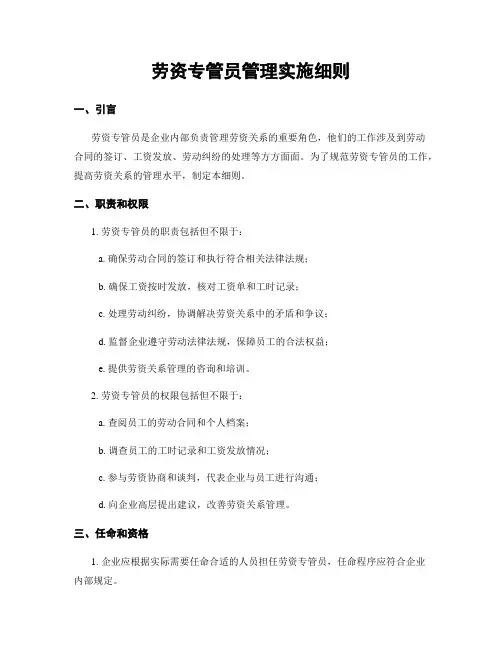 劳资专管员管理实施细则

一、引言

劳资专管员是企业内部负责管理劳资关系的重要角色，他们的工作涉及到劳动合同的签订、工资发放、劳动纠纷的处理等方方面面。为了规范劳资专管员的工作，提高劳资关系的管理水平，制定本细则。

二、职责和权限

1. 劳资专管员的职责包括但不限于：

a. 确保劳动合同的签订和执行符合相关法律法规；

b. 确保工资按时发放，核对工资单和工时记录；

c. 处理劳动纠纷，协调解决劳资关系中的矛盾和争议；

d. 监督企业遵守劳动法律法规，保障员工的合法权益；

e. 提供劳资关系管理的咨询和培训。

2. 劳资专管员的权限包括但不限于：

a. 查阅员工的劳动合同和个人档案；

b. 调查员工的工时记录和工资发放情况；

c. 参与劳资协商和谈判，代表企业与员工进行沟通；

d. 向企业高层提出建议，改善劳资关系管理。

三、任命和资格

1. 企业应根据实际需要任命合适的人员担任劳资专管员，任命程序应符合企业内部规定。